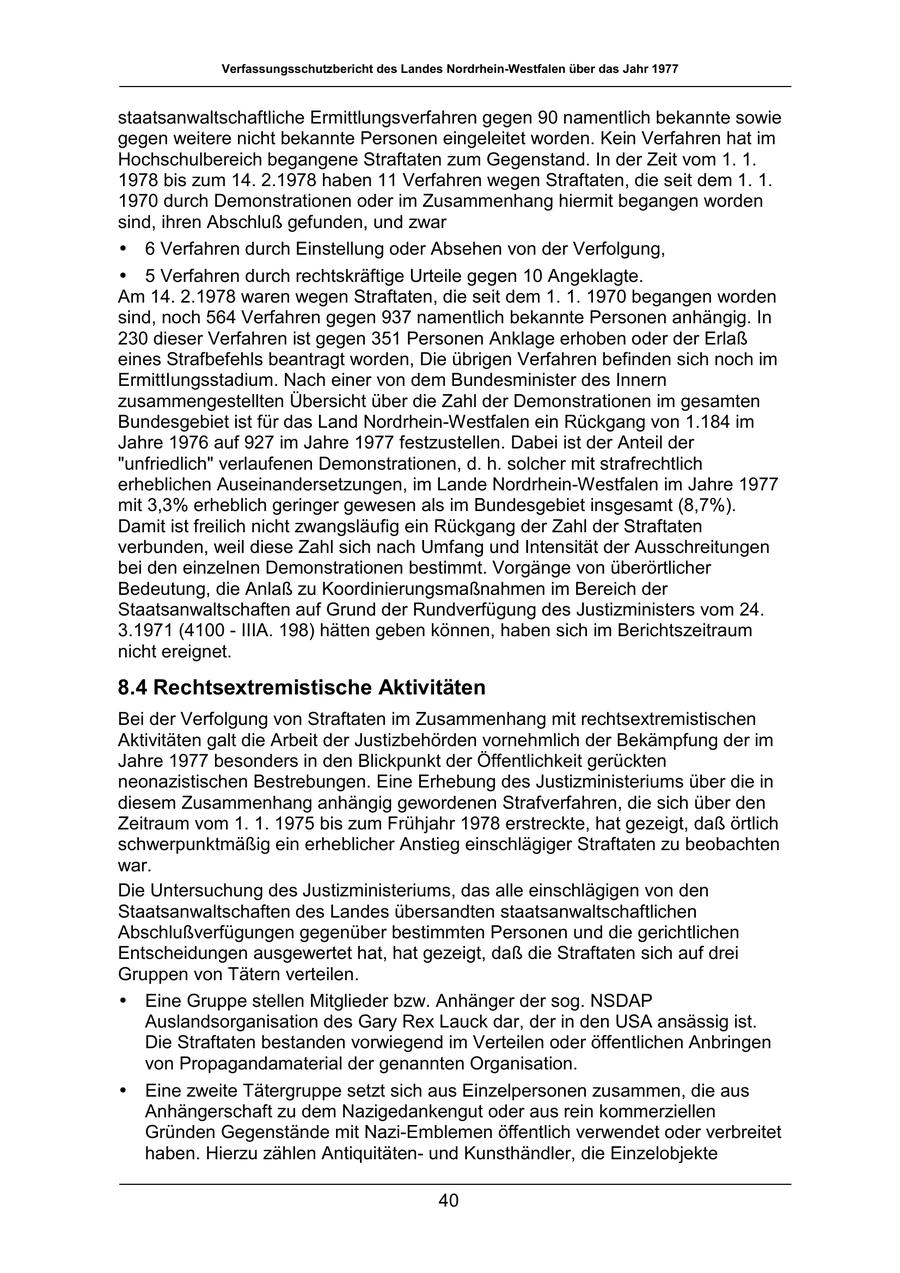 Verfassungsschutzbericht des Landes Nordrhein-Westfalen über das Jahr 1977

staatsanwaltschaftliche Ermittlungsverfahren gegen 90 namentlich bekannte sowie gegen weitere nicht bekannte Personen eingeleitet worden. Kein Verfahren hat im Hochschulbereich begangene Straftaten zum Gegenstand. In der Zeit vom 1. 1. 1978 bis zum 14. 2.1978 haben 11 Verfahren wegen Straftaten, die seit dem 1. 1. 1970 durch Demonstrationen oder im Zusammenhang hiermit begangen worden sind, ihren Abschluß gefunden, und zwar

• 6 Verfahren durch Einstellung oder Absehen von der Verfolgung,

• 5 Verfahren durch rechtskräftige Urteile gegen 10 Angeklagte.

Am 14. 2.1978 waren wegen Straftaten, die seit dem 1. 1. 1970 begangen worden sind, noch 564 Verfahren gegen 937 namentlich bekannte Personen anhängig. In 230 dieser Verfahren ist gegen 351 Personen Anklage erhoben oder der Erlaß eines Strafbefehls beantragt worden, Die übrigen Verfahren befinden sich noch im Ermittlungsstadium. Nach einer von dem Bundesminister des Innern zusammengestellten Übersicht über die Zahl der Demonstrationen im gesamten Bundesgebiet ist für das Land Nordrhein-Westfalen ein Rückgang von 1.184 im Jahre 1976 auf 927 im Jahre 1977 festzustellen. Dabei ist der Anteil der "unfriedlich" verlaufenen Demonstrationen, d. h. solcher mit strafrechtlich erheblichen Auseinandersetzungen, im Lande Nordrhein-Westfalen im Jahre 1977 mit 3,3% erheblich geringer gewesen als im Bundesgebiet insgesamt (8,7%). Damit ist freilich nicht zwangsläufig ein Rückgang der Zahl der Straftaten verbunden, weil diese Zahl sich nach Umfang und Intensität der Ausschreitungen bei den einzelnen Demonstrationen bestimmt. Vorgänge von überörtlicher Bedeutung, die Anlaß zu Koordinierungsmaßnahmen im Bereich der Staatsanwaltschaften auf Grund der Rundverfügung des Justizministers vom 24. 3.1971 (4100 - IIIA. 198) hätten geben können, haben sich im Berichtszeitraum nicht ereignet.

8.4 Rechtsextremistische Aktivitäten

Bei der Verfolgung von Straftaten im Zusammenhang mit rechtsextremistischen Aktivitäten galt die Arbeit der Justizbehörden vornehmlich der Bekämpfung der im Jahre 1977 besonders in den Blickpunkt der Öffentlichkeit gerückten neonazistischen Bestrebungen. Eine Erhebung des Justizministeriums über die in diesem Zusammenhang anhängig gewordenen Strafverfahren, die sich über den Zeitraum vom 1. 1. 1975 bis zum Frühjahr 1978 erstreckte, hat gezeigt, daß örtlich schwerpunktmäßig ein erheblicher Anstieg einschlägiger Straftaten zu beobachten war.

Die Untersuchung des Justizministeriums, das alle einschlägigen von den Staatsanwaltschaften des Landes übersandten staatsanwaltschaftlichen Abschlußverfügungen gegenüber bestimmten Personen und die gerichtlichen Entscheidungen ausgewertet hat, hat gezeigt, daß die Straftaten sich auf drei Gruppen von Tätern verteilen.

• Eine Gruppe stellen Mitglieder bzw. Anhänger der sog. NSDAP Auslandsorganisation des Gary Rex Lauck dar, der in den USA ansässig ist. Die Straftaten bestanden vorwiegend im Verteilen oder öffentlichen Anbringen von Propagandamaterial der genannten Organisation.

• Eine zweite Tätergruppe setzt sich aus Einzelpersonen zusammen, die aus Anhängerschaft zu dem Nazigedankengut oder aus rein kommerziellen Gründen Gegenstände mit Nazi-Emblemen öffentlich verwendet oder verbreitet haben. Hierzu zählen Antiquitäten- und Kunsthändler, die Einzelobjekte

40